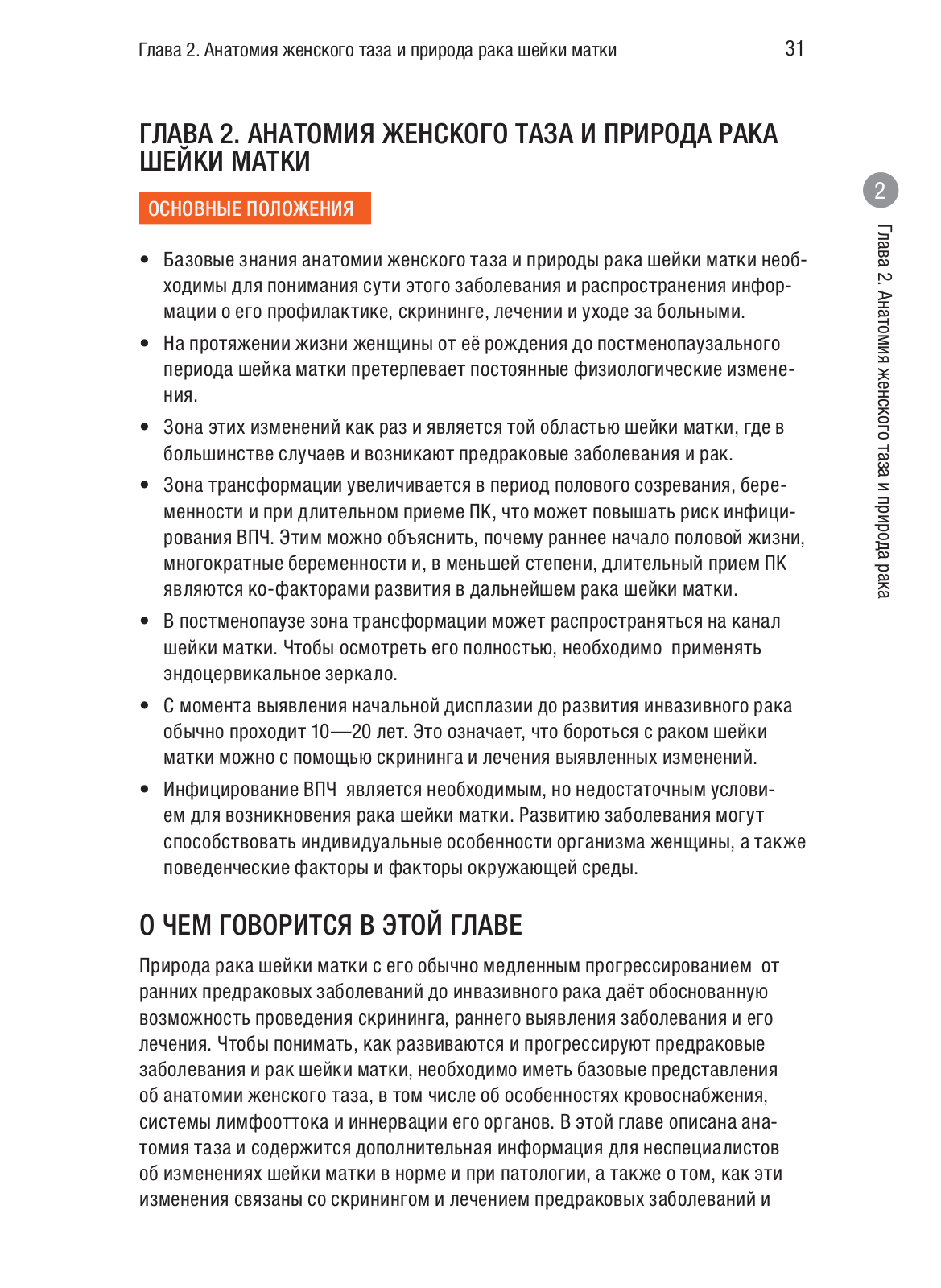 Глава 2. Анатомия женского таза и природа рака шейки матки

31

ГЛАВА 2. АНАТОМИЯ ЖЕНСКОГО ТАЗА И ПРИРОДА РАКА ШЕЙКИ МАТКИ

ОСНОВНЫЕ ПОЛОЖЕНИЯ

• Базовые знания анатомии женского таза и природы рака шейки матки необходимы для понимания сути этого заболевания и распространения информации о его профилактике, скрининге, лечении и уходе за больными.

• На протяжении жизни женщины от её рождения до постменопаузального периода шейка матки претерпевает постоянные физиологические изменения.

• Зона этих изменений как раз и является той областью шейки матки, где в большинстве случаев и возникают предраковые заболевания и рак.

• Зона трансформации увеличивается в период полового созревания, беременности и при длительном приеме ПК, что может повышать риск инфицирования ВПЧ. Этим можно объяснить, почему раннее начало половой жизни, многократные беременности и, в меньшей степени, длительный прием ПК являются ко-факторами развития в дальнейшем рака шейки матки.

• В постменопаузе зона трансформации может распространяться на канал шейки матки. Чтобы осмотреть его полностью, необходимо применять эндоцервикальное зеркало.

• С момента выявления начальной дисплазии до развития инвазивного рака обычно проходит 10—20 лет. Это означает, что бороться с раком шейки матки можно с помощью скрининга и лечения выявленных изменений.

• Инфицирование ВПЧ является необходимым, но недостаточным условием для возникновения рака шейки матки. Развитию заболевания могут способствовать индивидуальные особенности организма женщины, а также поведенческие факторы и факторы окружающей среды.

О ЧЕМ ГОВОРИТСЯ В ЭТОЙ ГЛАВЕ

Природа рака шейки матки с его обычно медленным прогрессированием от ранних предраковых заболеваний до инвазивного рака даёт обоснованную возможность проведения скрининга, раннего выявления заболевания и его лечения. Чтобы понимать, как развиваются и прогрессируют предраковые заболевания и рак шейки матки, необходимо иметь базовые представления об анатомии женского таза, в том числе об особенностях кровоснабжения, системы лимфооттока и иннервации его органов. В этой главе описана анатомия таза и содержится дополнительная информация для неспециалистов об изменениях шейки матки в норме и при патологии, а также о том, как эти изменения связаны со скринингом и лечением предраковых заболеваний и

2

Глава 2. Анатомия женского таза и природа рака